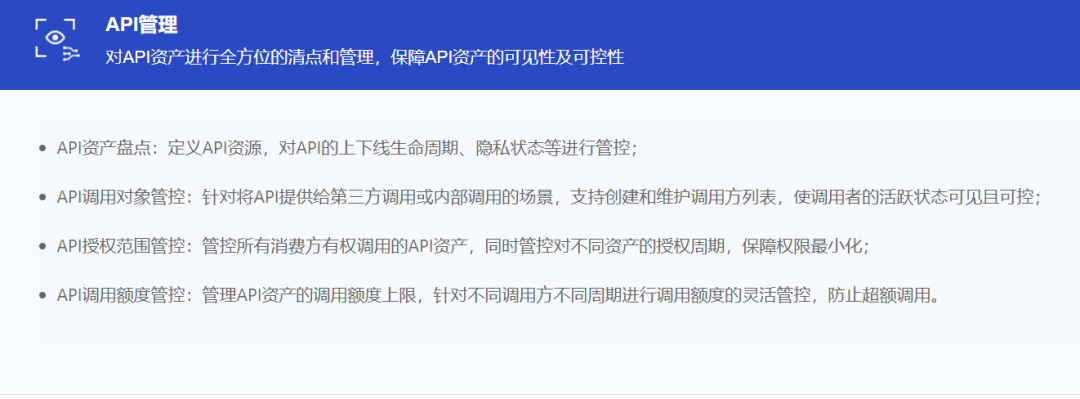 API管理

对API资产进行全方位的清点和管理，保障API资产的可见性及可控性

• API资产盘点：定义API资源，对API的上下线生命周期、隐私状态等进行管控；

• API调用对象管控：针对将API提供给第三方调用或内部调用的场景，支持创建和维护调用方列表，使调用者的活跃状态可见且可控；

• API授权范围管控：管控所有消费方有权调用的API资产，同时管控对不同资产的授权周期，保障权限最小化；

• API调用额度管控：管理API资产的调用额度上限，针对不同调用方不同周期进行调用额度的灵活管控，防止超额调用。